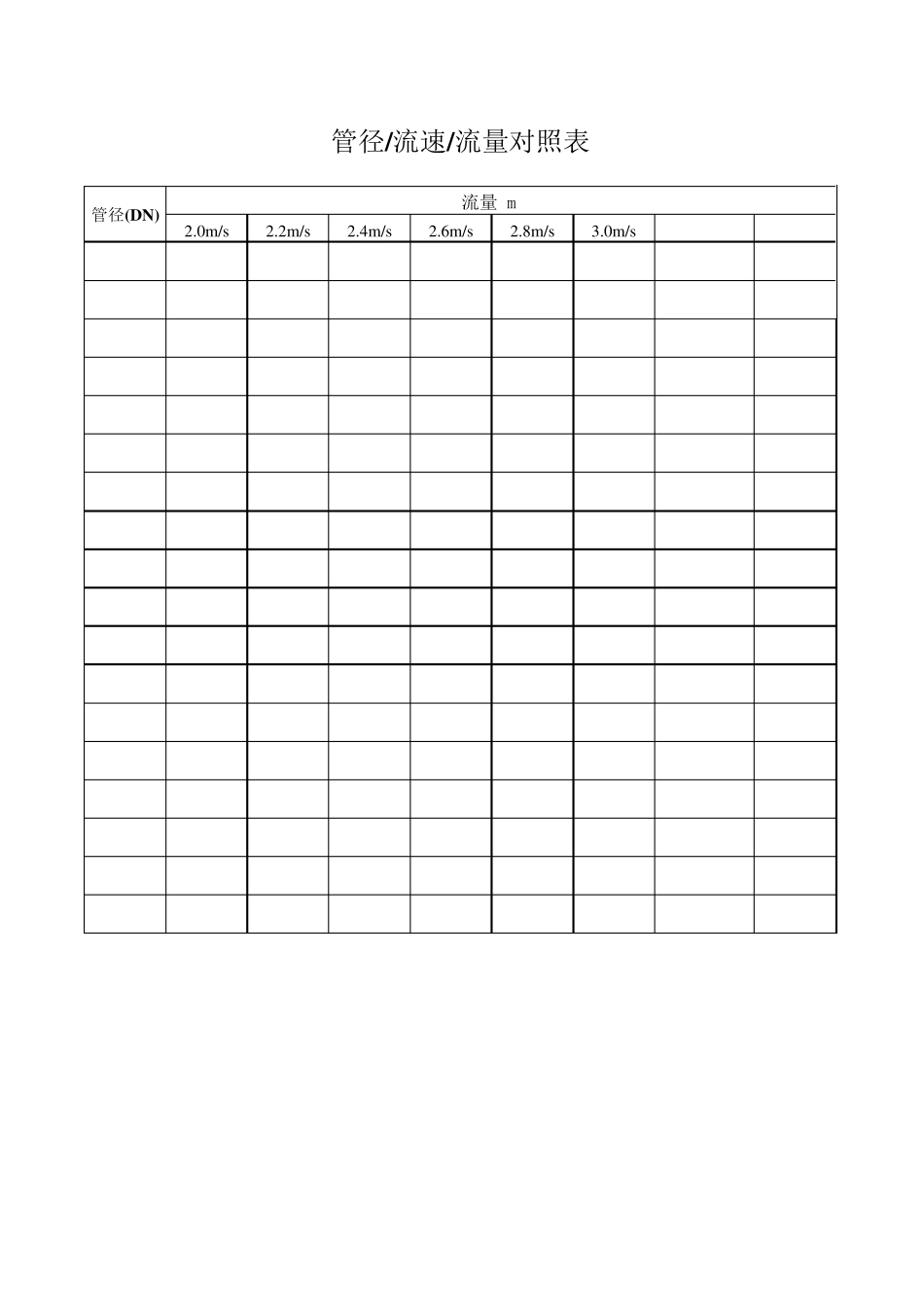 管径/流速/流量对照表

| 管径(DN) | 流量 m | | | | | | | |
|---|---|---|---|---|---|---|---|---|
| | 2.0m/s | 2.2m/s | 2.4m/s | 2.6m/s | 2.8m/s | 3.0m/s | | |
| | | | | | | | | |
| | | | | | | | | |
| | | | | | | | | |
| | | | | | | | | |
| | | | | | | | | |
| | | | | | | | | |
| | | | | | | | | |
| | | | | | | | | |
| | | | | | | | | |
| | | | | | | | | |
| | | | | | | | | |
| | | | | | | | | |
| | | | | | | | | |
| | | | | | | | | |
| | | | | | | | | |
| | | | | | | | | |
| | | | | | | | | |
| | | | | | | | | |